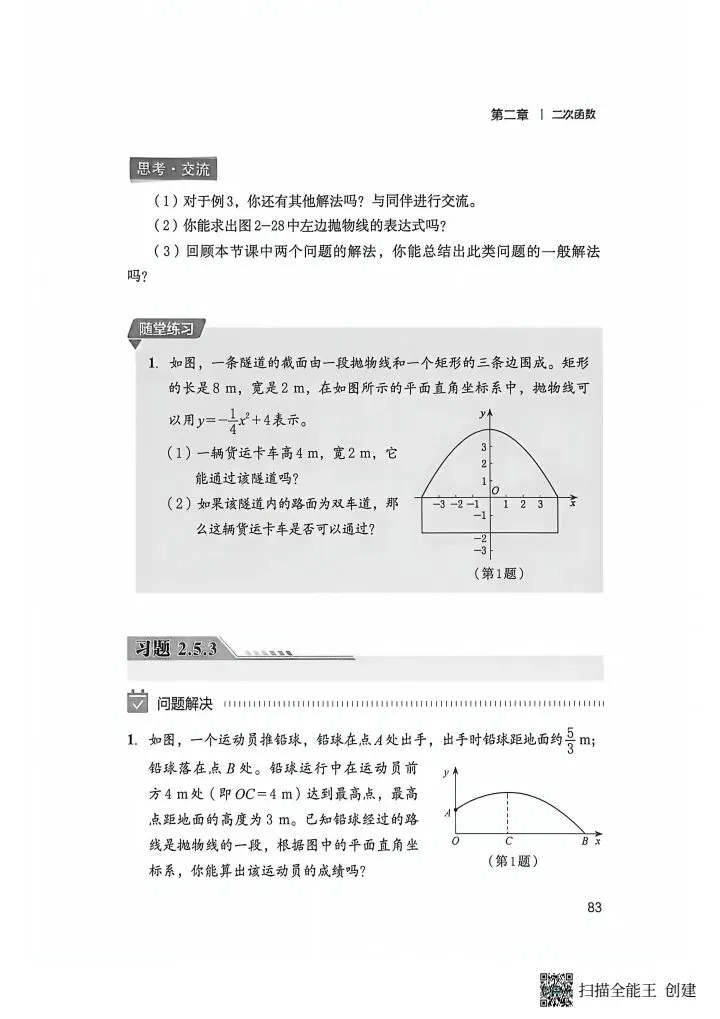 第二章 ｜ 二次函数

思考·交流

（1）对于例3，你还有其他解法吗？与同伴进行交流。

（2）你能求出图2-28中左边抛物线的表达式吗？

（3）回顾本节课中两个问题的解法，你能总结出此类问题的一般解法吗？

随堂练习

1. 如图，一条隧道的截面由一段抛物线和一个矩形的三条边围成。矩形的长是8 m，宽是2 m，在如图所示的平面直角坐标系中，抛物线可以用$y=-\frac{1}{4}x^2+4$表示。

（1）一辆货运卡车高4 m，宽2 m，它能通过该隧道吗？

（2）如果该隧道内的路面为双车道，那么这辆货运卡车是否可以通过？

y 3 2 1 O −3 −2 −1 1 2 3 x −1 −2 −3

（第1题）

习题 2.5.3

问题解决

1. 如图，一个运动员推铅球，铅球在点$A$处出手，出手时铅球距地面约$\frac{5}{3}$ m；铅球落在点$B$处。铅球运行中在运动员前方4 m处（即$OC=4$ m）达到最高点，最高点距地面的高度为3 m。已知铅球经过的路线是抛物线的一段，根据图中的平面直角坐标系，你能算出该运动员的成绩吗？

y A O C B x

（第1题）

83

扫描全能王 创建